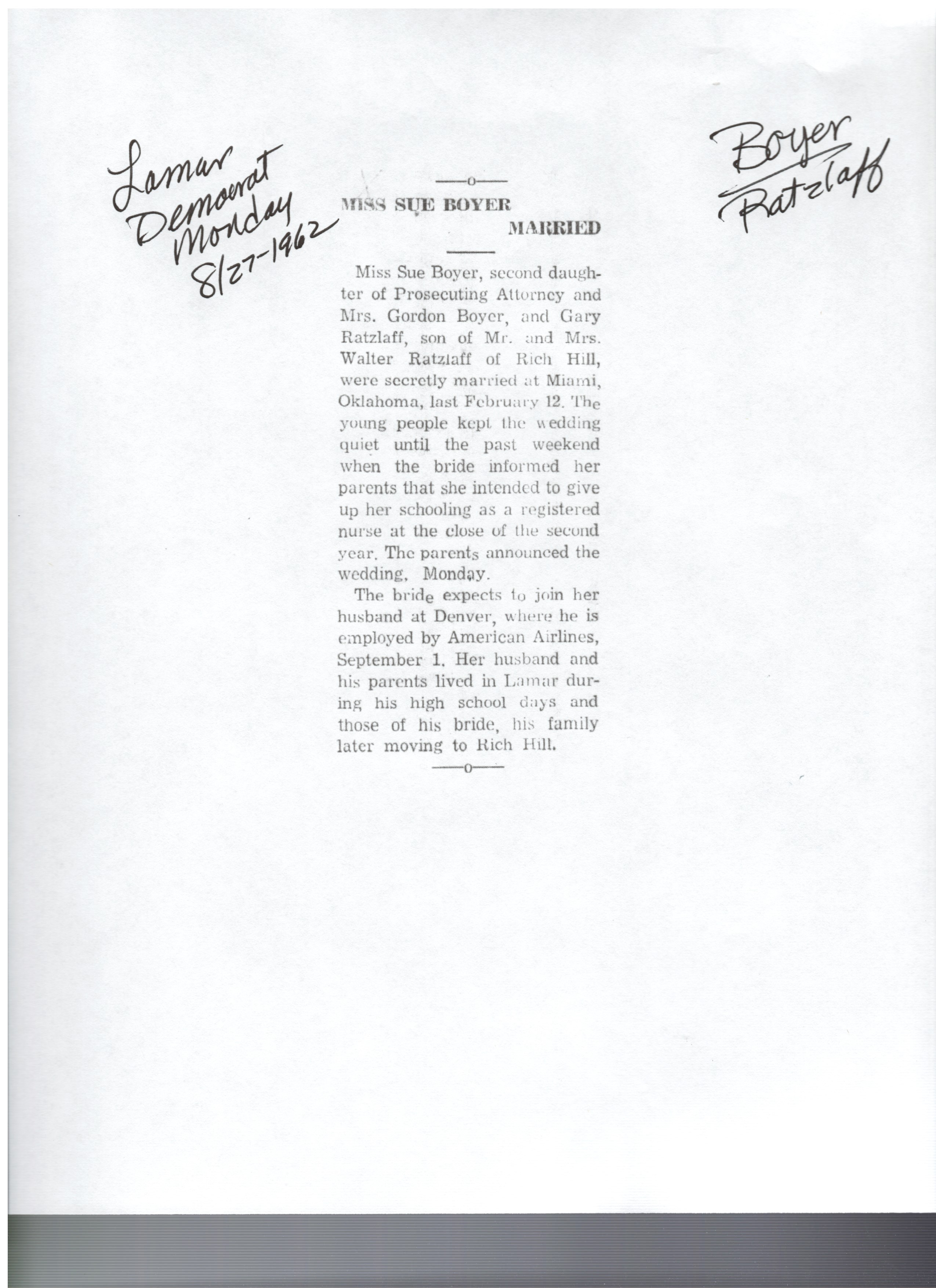 Lamar Democrat Monday 8/27-1962

Boyer Ratzlaff

—o—

MISS SUE BOYER MARRIED

Miss Sue Boyer, second daughter of Prosecuting Attorney and Mrs. Gordon Boyer, and Gary Ratzlaff, son of Mr. and Mrs. Walter Ratzlaff of Rich Hill, were secretly married at Miami, Oklahoma, last February 12. The young people kept the wedding quiet until the past weekend when the bride informed her parents that she intended to give up her schooling as a registered nurse at the close of the second year. The parents announced the wedding, Monday.

The bride expects to join her husband at Denver, where he is employed by American Airlines, September 1. Her husband and his parents lived in Lamar during his high school days and those of his bride, his family later moving to Rich Hill.

—o—